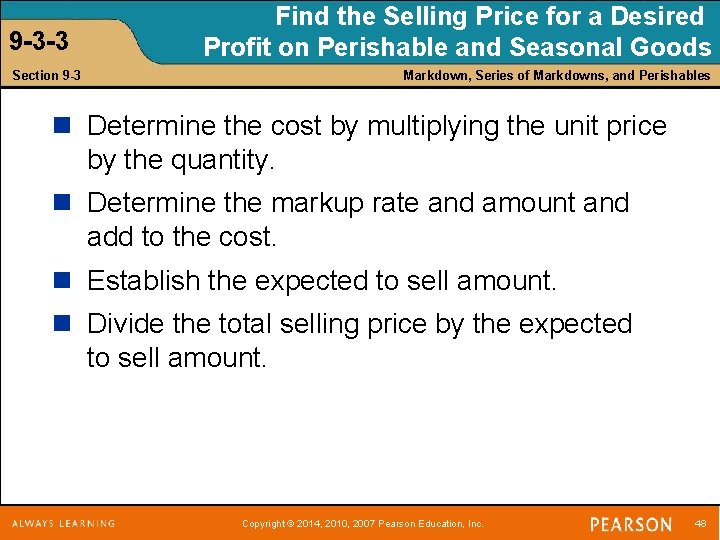 9-3-3

Find the Selling Price for a Desired Profit on Perishable and Seasonal Goods

Section 9-3

Markdown, Series of Markdowns, and Perishables

Determine the cost by multiplying the unit price by the quantity.

Determine the markup rate and amount and add to the cost.

Establish the expected to sell amount.

Divide the total selling price by the expected to sell amount.

ALWAYS LEARNING

Copyright © 2014, 2010, 2007 Pearson Education, Inc.

PEARSON

48